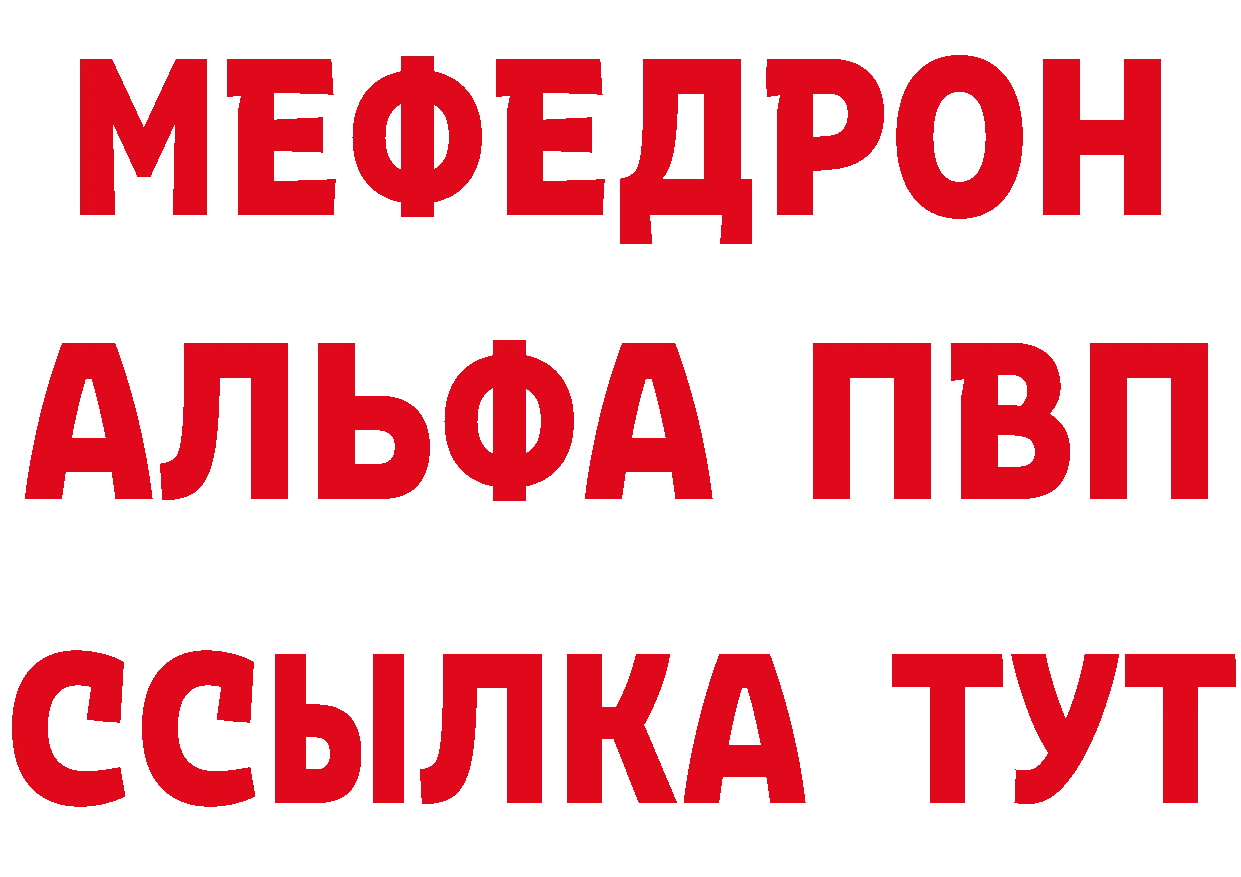 МЕФЕДРОН
АЛЬФА ПВП
ССЫЛКА ТУТ